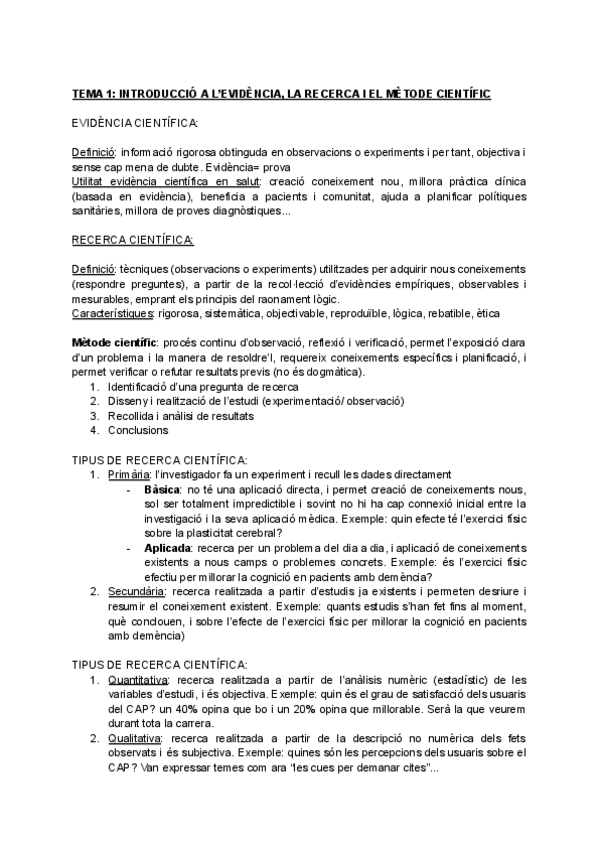 TEMA 1: INTRODUCCIÓ A L'EVIDÈNCIA, LA RECERCA I EL MÈTODE CIENTÍFIC

EVIDÈNCIA CIENTÍFICA:

Definició: informació rigorosa obtinguda en observacions o experiments i per tant, objectiva i sense cap mena de dubte. Evidència= prova
Utilitat evidència científica en salut: creació coneixement nou, millora pràctica clínica (basada en evidència), beneficia a pacients i comunitat, ajuda a planificar polítiques sanitàries, millora de proves diagnòstiques...

RECERCA CIENTÍFICA:

Definició: tècniques (observacions o experiments) utilitzades per adquirir nous coneixements (respondre preguntes), a partir de la recol·lecció d'evidències empíriques, observables i mesurables, emprant els principis del raonament lògic.
Característiques: rigorosa, sistemàtica, objectivable, reproduïble, lògica, rebatible, ètica

Mètode científic: procés continu d'observació, reflexió i verificació, permet l'exposició clara d'un problema i la manera de resoldre'l, requereix coneixements específics i planificació, i permet verificar o refutar resultats previs (no és dogmàtica).
1. Identificació d'una pregunta de recerca
2. Disseny i realització de l'estudi (experimentació/ observació)
3. Recollida i anàlisi de resultats
4. Conclusions

TIPUS DE RECERCA CIENTÍFICA:
1. Primària: l'investigador fa un experiment i recull les dades directament
- Bàsica: no té una aplicació directa, i permet creació de coneixements nous, sol ser totalment impredictible i sovint no hi ha cap connexió inicial entre la investigació i la seva aplicació mèdica. Exemple: quin efecte té l'exercici físic sobre la plasticitat cerebral?
- Aplicada: recerca per un problema del dia a dia, i aplicació de coneixements existents a nous camps o problemes concrets. Exemple: és l'exercici físic efectiu per millorar la cognició en pacients amb demència?
2. Secundària: recerca realitzada a partir d'estudis ja existents i permeten desriure i resumir el coneixement existent. Exemple: quants estudis s'han fet fins al moment, què conclouen, i sobre l'efecte de l'exercici físic per millorar la cognició en pacients amb demència)

TIPUS DE RECERCA CIENTÍFICA:
1. Quantitativa: recerca realitzada a partir de l'anàlisis numèric (estadístic) de les variables d'estudi, i és objectiva. Exemple: quin és el grau de satisfacció dels usuaris del CAP? un 40% opina que bo i un 20% opina que millorable. Serà la que veurem durant tota la carrera.
2. Qualitativa: recerca realitzada a partir de la descripció no numèrica dels fets observats i és subjectiva. Exemple: quines són les percepcions dels usuaris sobre el CAP? Van expressar temes com ara "les cues per demanar cites"...